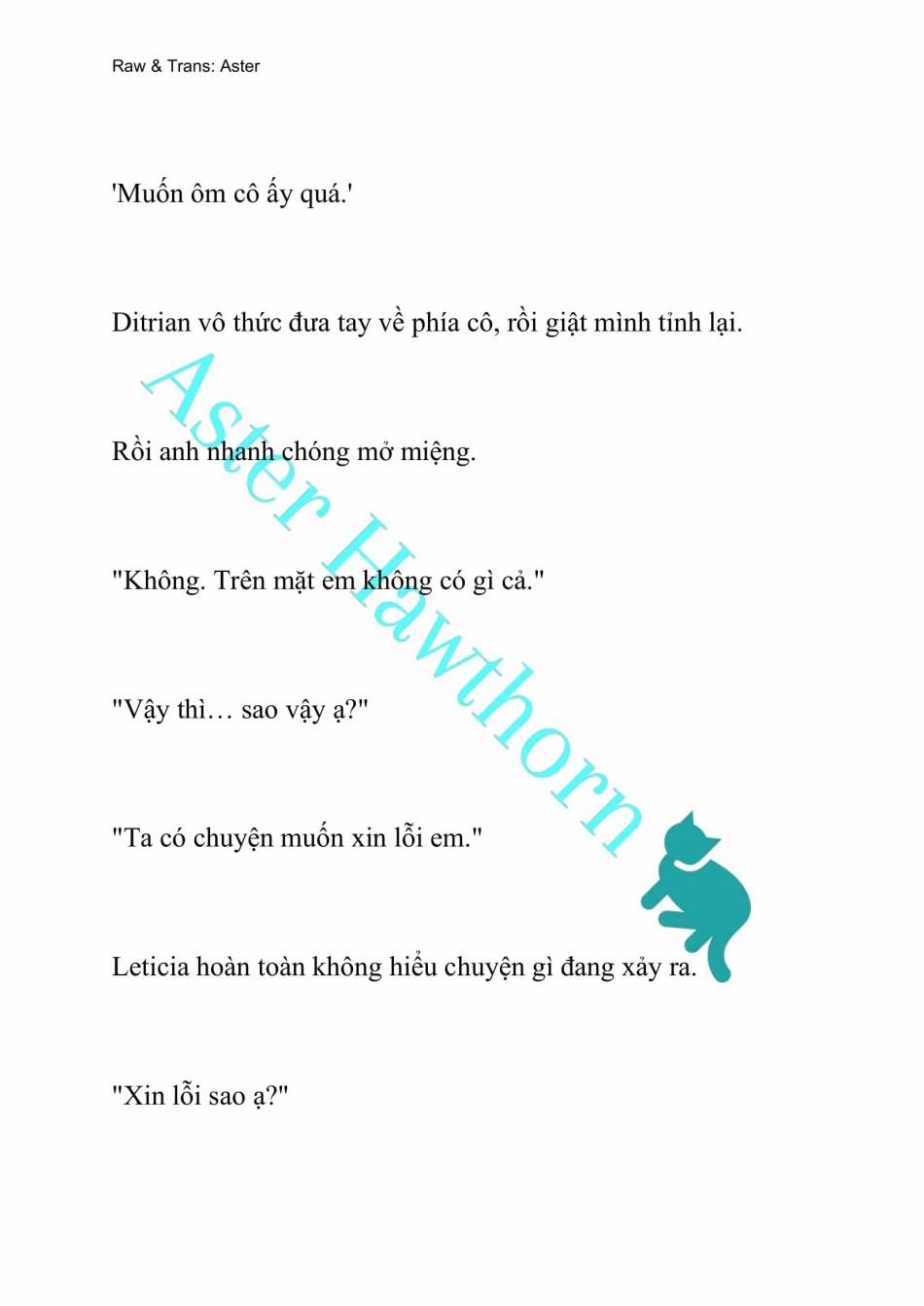 Raw & Trans: Aster

'Muốn ôm cô ấy quá.'

Ditrian vô thức đưa tay về phía cô, rồi giật mình tỉnh lại.

Rồi anh nhanh chóng mở miệng.

"Không. Trên mặt em không có gì cả."

"Vậy thì… sao vậy ạ?"

"Ta có chuyện muốn xin lỗi em."

Leticia hoàn toàn không hiểu chuyện gì đang xảy ra.

"Xin lỗi sao ạ?"

Aster Hawthorn